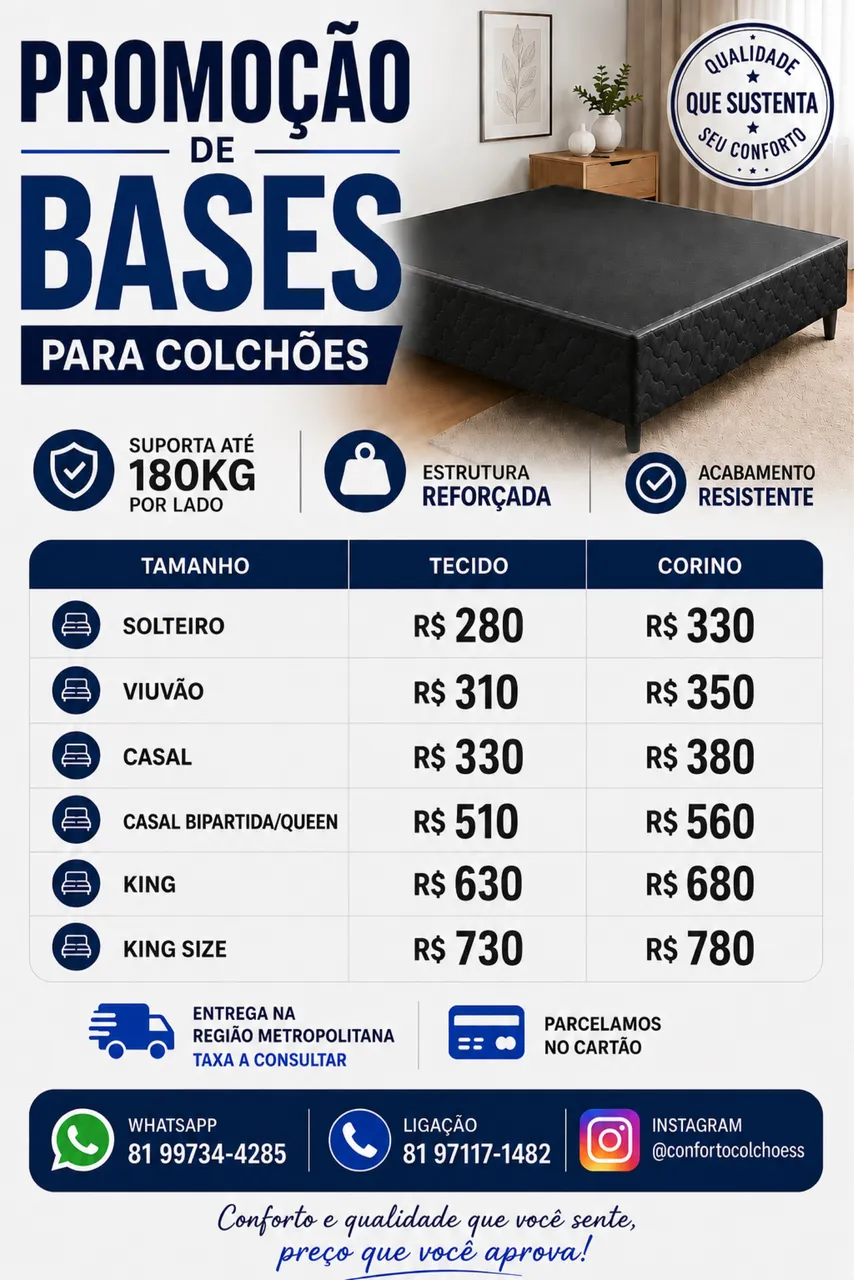 PROMOÇÃO
DE
BASES
PARA COLCHÕES

QUALIDADE
QUE SUSTENTA
SEU CONFORTO

SUPORTA ATÉ
180KG
POR LADO

ESTRUTURA
REFORÇADA

ACABAMENTO
RESISTENTE

| TAMANHO | TECIDO | CORINO |
|---|---|---|
| SOLTEIRO | R$ 280 | R$ 330 |
| VIUVÃO | R$ 310 | R$ 350 |
| CASAL | R$ 330 | R$ 380 |
| CASAL BIPARTIDA/QUEEN | R$ 510 | R$ 560 |
| KING | R$ 630 | R$ 680 |
| KING SIZE | R$ 730 | R$ 780 |

ENTREGA NA
REGIÃO METROPOLITANA
TAXA A CONSULTAR

PARCELAMOS
NO CARTÃO

WHATSAPP
81 99734-4285

LIGAÇÃO
81 97117-1482

INSTAGRAM
@confortocolchoess

Conforto e qualidade que você sente,
preço que você aprova!